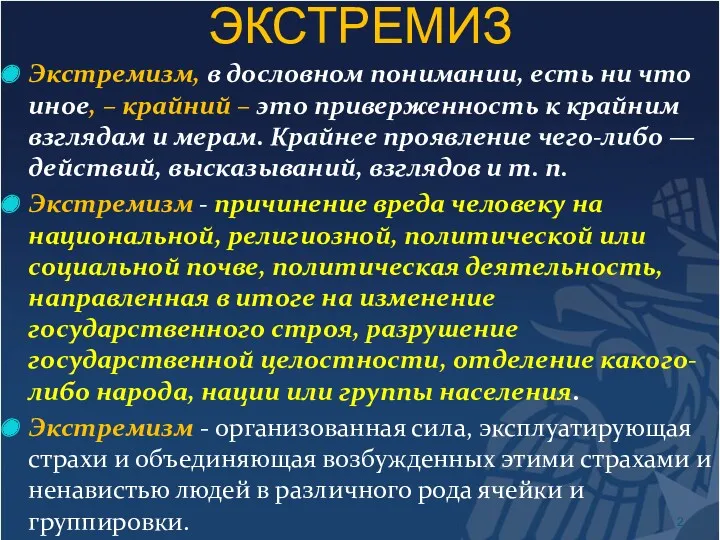 ЭКСТРЕМИЗ

Экстремизм, в дословном понимании, есть ни что иное, – крайний – это приверженность к крайним взглядам и мерам. Крайнее проявление чего-либо — действий, высказываний, взглядов и т. п.

Экстремизм - причинение вреда человеку на национальной, религиозной, политической или социальной почве, политическая деятельность, направленная в итоге на изменение государственного строя, разрушение государственной целостности, отделение какого-либо народа, нации или группы населения.

Экстремизм - организованная сила, эксплуатирующая страхи и объединяющая возбужденных этими страхами и ненавистью людей в различного рода ячейки и группировки.

2